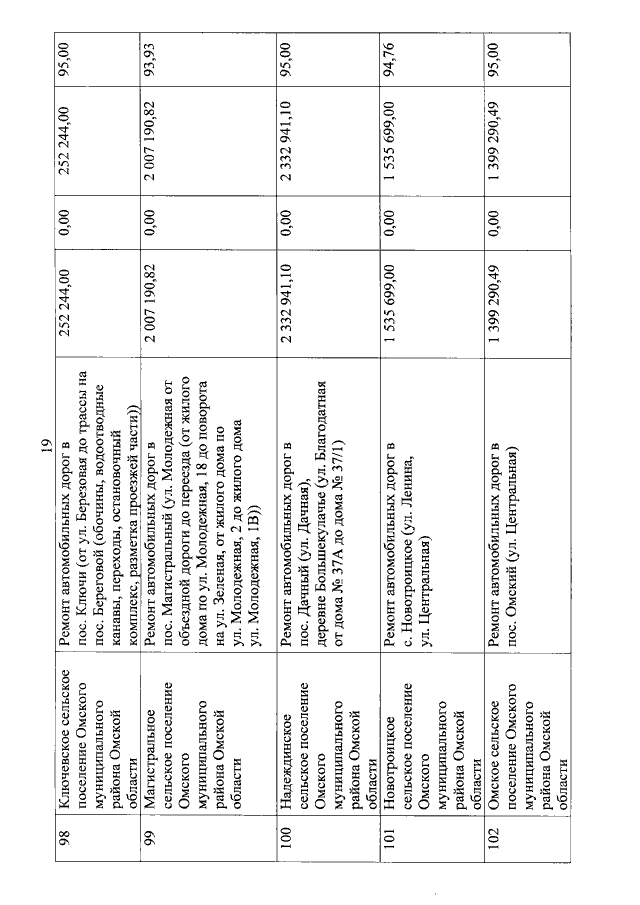 19

| 98 | Ключевское сельское поселение Омского муниципального района Омской области | Ремонт автомобильных дорог в пос. Ключи (от ул. Березовая до трассы на пос. Береговой (обочины, водоотводные канавы, переходы, остановочный комплекс, разметка проезжей части)) | 252 244,00 | 0,00 | 252 244,00 | 95,00 |
|---|---|---|---|---|---|---|
| 99 | Магистральное сельское поселение Омского муниципального района Омской области | Ремонт автомобильных дорог в пос. Магистральный (ул. Молодежная от объездной дороги до переезда (от жилого дома по ул. Молодежная, 18 до поворота на ул. Зеленая, от жилого дома по ул. Молодежная, 2 до жилого дома ул. Молодежная, 1В)) | 2 007 190,82 | 0,00 | 2 007 190,82 | 93,93 |
| 100 | Надеждинское сельское поселение Омского муниципального района Омской области | Ремонт автомобильных дорог в пос. Дачный (ул. Дачная), деревне Большекулачье (ул. Благодатная от дома № 37А до дома № 37/1) | 2 332 941,10 | 0,00 | 2 332 941,10 | 95,00 |
| 101 | Новотроицкое сельское поселение Омского муниципального района Омской области | Ремонт автомобильных дорог в с. Новотроицкое (ул. Ленина, ул. Центральная) | 1 535 699,00 | 0,00 | 1 535 699,00 | 94,76 |
| 102 | Омское сельское поселение Омского муниципального района Омской области | Ремонт автомобильных дорог в пос. Омский (ул. Центральная) | 1 399 290,49 | 0,00 | 1 399 290,49 | 95,00 |